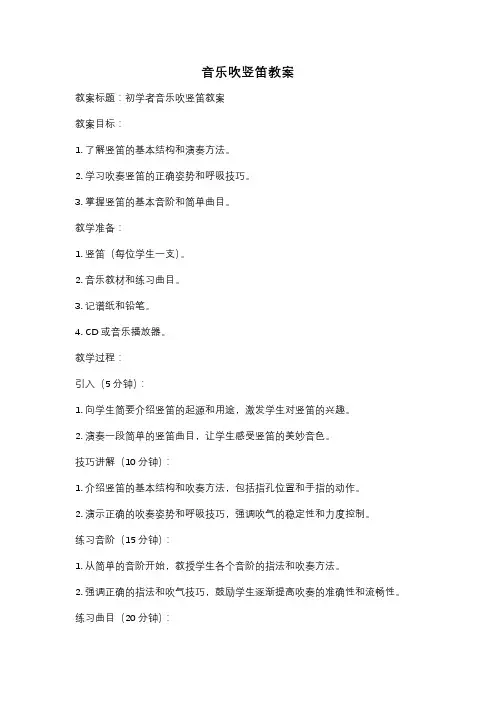 音乐吹竖笛教案

教案标题：初学者音乐吹竖笛教案

教案目标：

1. 了解竖笛的基本结构和演奏方法。

2. 学习吹奏竖笛的正确姿势和呼吸技巧。

3. 掌握竖笛的基本音阶和简单曲目。

教学准备：

1. 竖笛（每位学生一支）。

2. 音乐教材和练习曲目。

3. 记谱纸和铅笔。

4. CD 或音乐播放器。

教学过程：

引入（5 分钟）：

1. 向学生简要介绍竖笛的起源和用途，激发学生对竖笛的兴趣。

2. 演奏一段简单的竖笛曲目，让学生感受竖笛的美妙音色。

技巧讲解（10 分钟）：

1. 介绍竖笛的基本结构和吹奏方法，包括指孔位置和手指的动作。

2. 演示正确的吹奏姿势和呼吸技巧，强调吹气的稳定性和力度控制。

练习音阶（15 分钟）：

1. 从简单的音阶开始，教授学生各个音阶的指法和吹奏方法。

2. 强调正确的指法和吹气技巧，鼓励学生逐渐提高吹奏的准确性和流畅性。

练习曲目（20 分钟）：